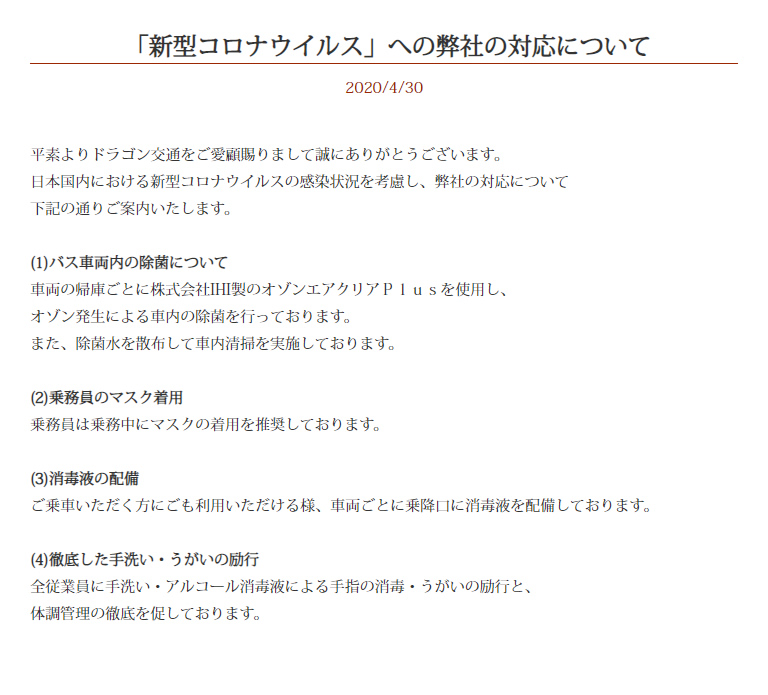 「新型コロナウイルス」への弊社の対応について

2020/4/30

平素よりドラゴン交通をご愛顧賜りまして誠にありがとうございます。
日本国内における新型コロナウイルスの感染状況を考慮し、弊社の対応について
下記の通りご案内いたします。

(1)バス車両内の除菌について
車両の帰庫ごとに株式会社IHI製のオゾンエアクリアＰｌｕｓを使用し、
オゾン発生による車内の除菌を行っております。
また、除菌水を散布して車内清掃を実施しております。

(2)乗務員のマスク着用
乗務員は乗務中にマスクの着用を推奨しております。

(3)消毒液の配備
ご乗車いただく方にごも利用いただける様、車両ごとに乗降口に消毒液を配備しております。

(4)徹底した手洗い・うがいの励行
全従業員に手洗い・アルコール消毒液による手指の消毒・うがいの励行と、
体調管理の徹底を促しております。